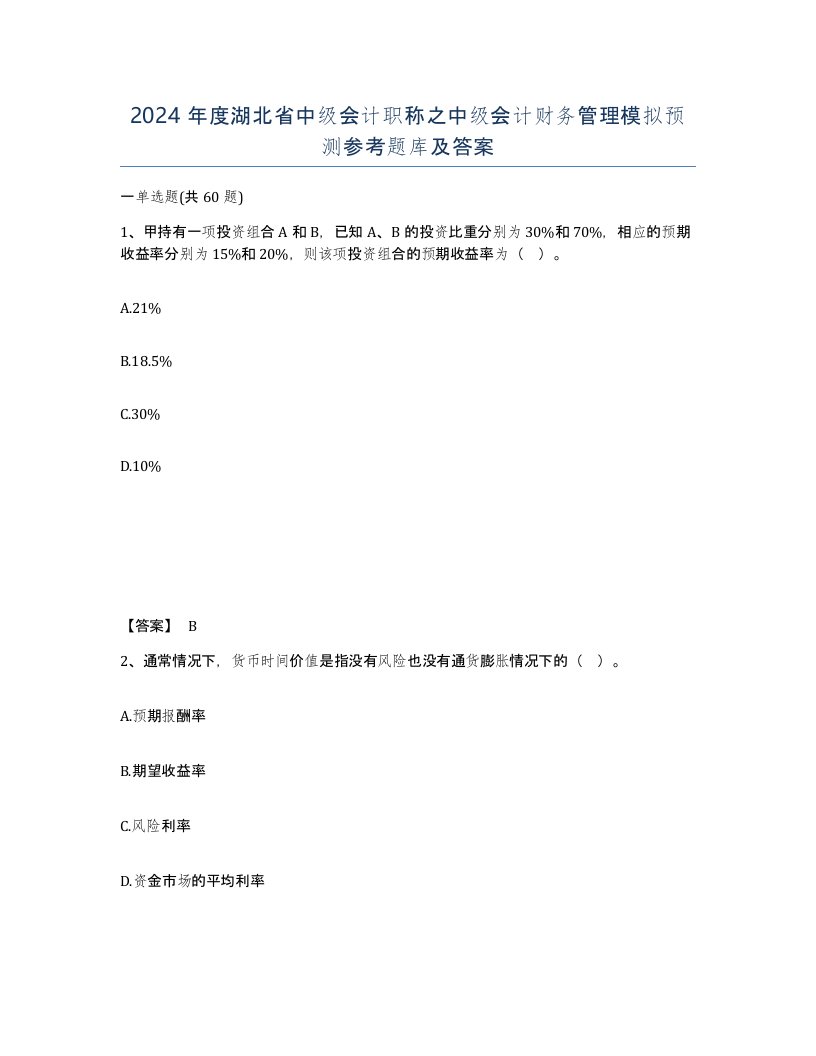 2024 年度湖北省中级会计职称之中级会计财务管理模拟预测参考题库及答案

一单选题(共 60 题)

1、甲持有一项投资组合 A 和 B，已知 A、B 的投资比重分别为 30%和 70%，相应的预期收益率分别为 15%和 20%，则该项投资组合的预期收益率为（ ）。

A.21%

B.18.5%

C.30%

D.10%

【答案】 B

2、通常情况下，货币时间价值是指没有风险也没有通货膨胀情况下的（ ）。

A.预期报酬率

B.期望收益率

C.风险利率

D.资金市场的平均利率